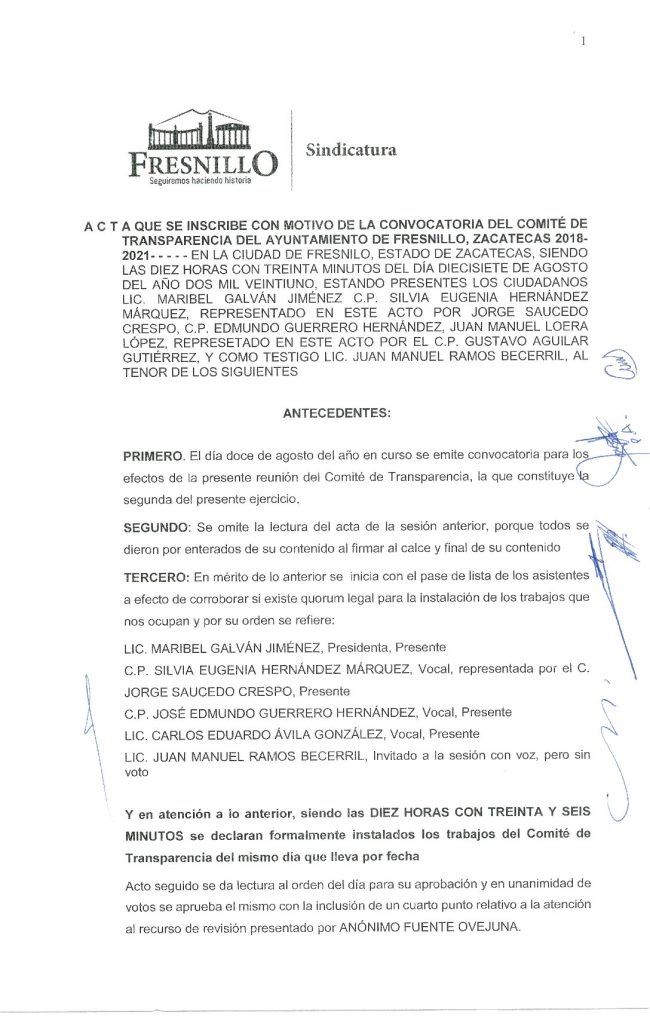 1

FRESNILLO
Seguiremos haciendo historia

Sindicatura

A C T A QUE SE INSCRIBE CON MOTIVO DE LA CONVOCATORIA DEL COMITÉ DE TRANSPARENCIA DEL AYUNTAMIENTO DE FRESNILLO, ZACATECAS 2018-2021- - - - - EN LA CIUDAD DE FRESNILO, ESTADO DE ZACATECAS, SIENDO LAS DIEZ HORAS CON TREINTA MINUTOS DEL DÍA DIECISIETE DE AGOSTO DEL AÑO DOS MIL VEINTIUNO, ESTANDO PRESENTES LOS CIUDADANOS LIC. MARIBEL GALVÁN JIMÉNEZ C.P. SILVIA EUGENIA HERNÁNDEZ MÁRQUEZ, REPRESENTADO EN ESTE ACTO POR JORGE SAUCEDO CRESPO, C.P. EDMUNDO GUERRERO HERNÁNDEZ, JUAN MANUEL LOERA LÓPEZ, REPRESETADO EN ESTE ACTO POR EL C.P. GUSTAVO AGUILAR GUTIÉRREZ, Y COMO TESTIGO LIC. JUAN MANUEL RAMOS BECERRIL, AL TENOR DE LOS SIGUIENTES

ANTECEDENTES:

PRIMERO. El día doce de agosto del año en curso se emite convocatoria para los efectos de la presente reunión del Comité de Transparencia, la que constituye la segunda del presente ejercicio.

SEGUNDO: Se omite la lectura del acta de la sesión anterior, porque todos se dieron por enterados de su contenido al firmar al calce y final de su contenido

TERCERO: En mérito de lo anterior se inicia con el pase de lista de los asistentes a efecto de corroborar si existe quorum legal para la instalación de los trabajos que nos ocupan y por su orden se refiere:

LIC. MARIBEL GALVÁN JIMÉNEZ, Presidenta, Presente

C.P. SILVIA EUGENIA HERNÁNDEZ MÁRQUEZ, Vocal, representada por el C. JORGE SAUCEDO CRESPO, Presente

C.P. JOSÉ EDMUNDO GUERRERO HERNÁNDEZ, Vocal, Presente

LIC. CARLOS EDUARDO ÁVILA GONZÁLEZ, Vocal, Presente

LIC. JUAN MANUEL RAMOS BECERRIL, Invitado a la sesión con voz, pero sin voto

Y en atención a lo anterior, siendo las DIEZ HORAS CON TREINTA Y SEIS MINUTOS se declaran formalmente instalados los trabajos del Comité de Transparencia del mismo día que lleva por fecha

Acto seguido se da lectura al orden del día para su aprobación y en unanimidad de votos se aprueba el mismo con la inclusión de un cuarto punto relativo a la atención al recurso de revisión presentado por ANÓNIMO FUENTE OVEJUNA.